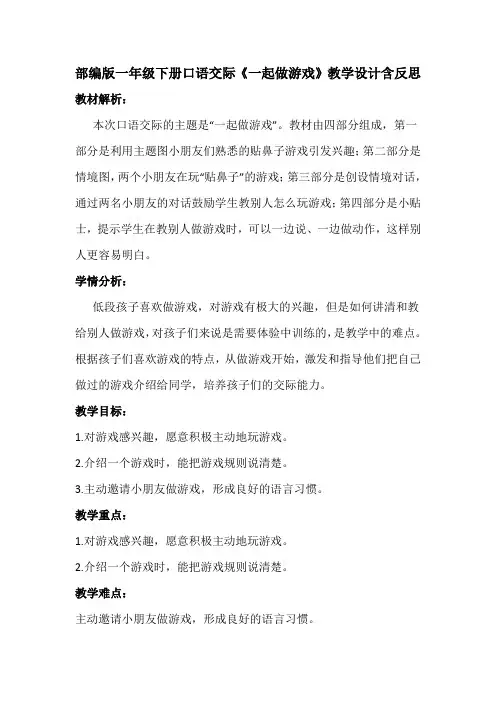 部编版一年级下册口语交际《一起做游戏》教学设计含反思

教材解析：

本次口语交际的主题是“一起做游戏”。教材由四部分组成，第一部分是利用主题图小朋友们熟悉的贴鼻子游戏引发兴趣；第二部分是情境图，两个小朋友在玩“贴鼻子”的游戏；第三部分是创设情境对话，通过两名小朋友的对话鼓励学生教别人怎么玩游戏；第四部分是小贴士，提示学生在教别人做游戏时，可以一边说、一边做动作，这样别人更容易明白。

学情分析：

低段孩子喜欢做游戏，对游戏有极大的兴趣，但是如何讲清和教给别人做游戏，对孩子们来说是需要体验中训练的，是教学中的难点。根据孩子们喜欢游戏的特点，从做游戏开始，激发和指导他们把自己做过的游戏介绍给同学，培养孩子们的交际能力。

教学目标：

1.对游戏感兴趣，愿意积极主动地玩游戏。

2.介绍一个游戏时，能把游戏规则说清楚。

3.主动邀请小朋友做游戏，形成良好的语言习惯。

教学重点：

1.对游戏感兴趣，愿意积极主动地玩游戏。

2.介绍一个游戏时，能把游戏规则说清楚。

教学难点：

主动邀请小朋友做游戏，形成良好的语言习惯。